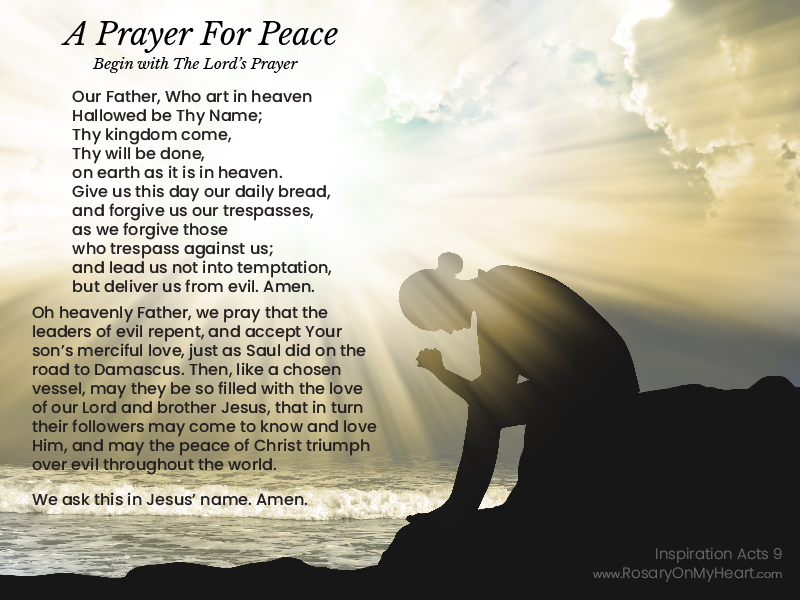 A Prayer For Peace
Begin with The Lord's Prayer

Our Father, Who art in heaven
Hallowed be Thy Name;
Thy kingdom come,
Thy will be done,
on earth as it is in heaven.
Give us this day our daily bread,
and forgive us our trespasses,
as we forgive those
who trespass against us;
and lead us not into temptation,
but deliver us from evil. Amen.

Oh heavenly Father, we pray that the leaders of evil repent, and accept Your son's merciful love, just as Saul did on the road to Damascus. Then, like a chosen vessel, may they be so filled with the love of our Lord and brother Jesus, that in turn their followers may come to know and love Him, and may the peace of Christ triumph over evil throughout the world.

We ask this in Jesus' name. Amen.

Inspiration Acts 9
www.RosaryOnMyHeart.com